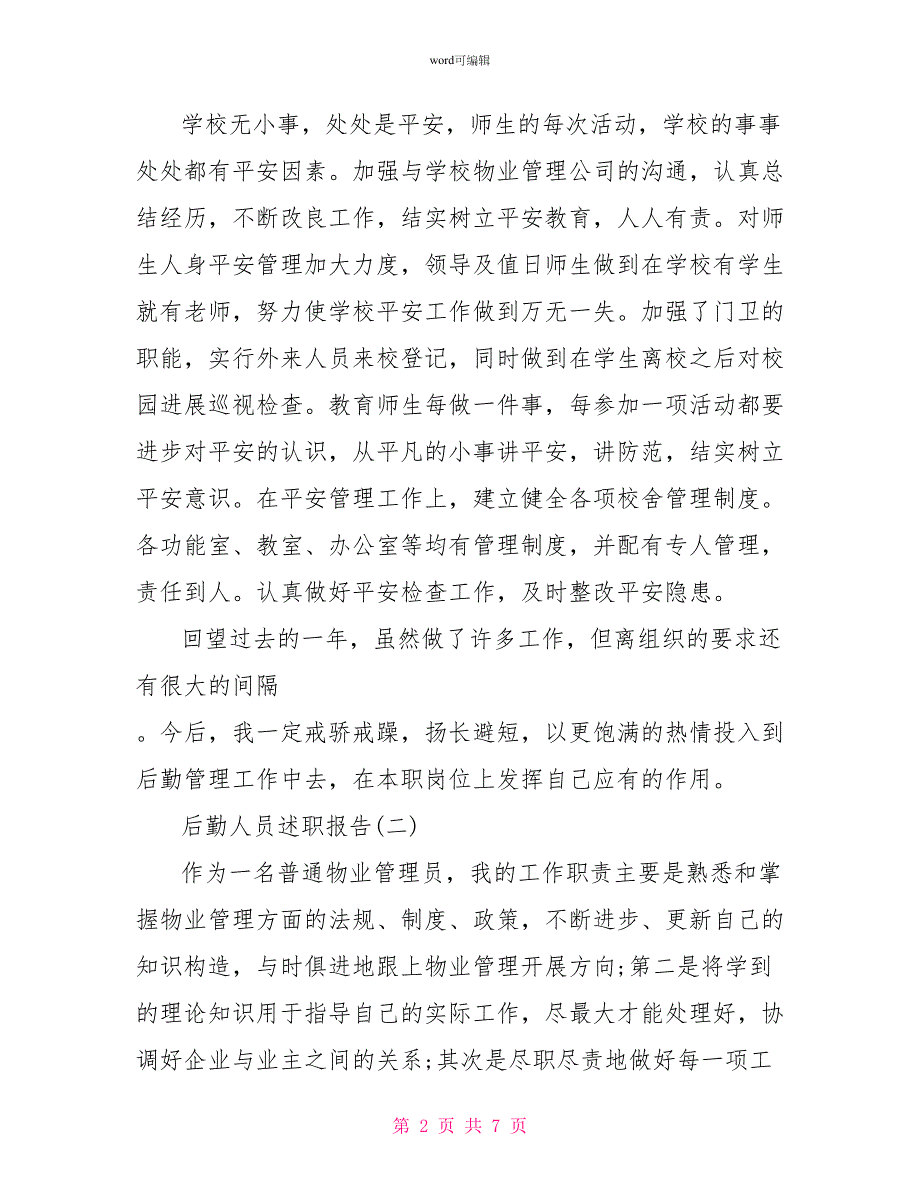 word可编辑

学校无小事，处处是平安，师生的每次活动，学校的事事处处都有平安因素。加强与学校物业管理公司的沟通，认真总结经历，不断改良工作，结实树立平安教育，人人有责。对师生人身平安管理加大力度，领导及值日师生做到在学校有学生就有老师，努力使学校平安工作做到万无一失。加强了门卫的职能，实行外来人员来校登记，同时做到在学生离校之后对校园进展巡视检查。教育师生每做一件事，每参加一项活动都要进步对平安的认识，从平凡的小事讲平安，讲防范，结实树立平安意识。在平安管理工作上，建立健全各项校舍管理制度。各功能室、教室、办公室等均有管理制度，并配有专人管理，责任到人。认真做好平安检查工作，及时整改平安隐患。

回望过去的一年，虽然做了许多工作，但离组织的要求还有很大的间隔

。今后，我一定戒骄戒躁，扬长避短，以更饱满的热情投入到后勤管理工作中去，在本职岗位上发挥自己应有的作用。

后勤人员述职报告(二)

作为一名普通物业管理员，我的工作职责主要是熟悉和掌握物业管理方面的法规、制度、政策，不断进步、更新自己的知识构造，与时俱进地跟上物业管理开展方向;第二是将学到的理论知识用于指导自己的实际工作，尽最大才能处理好，协调好企业与业主之间的关系;其次是尽职尽责地做好每一项工

第 2 页 共 7 页